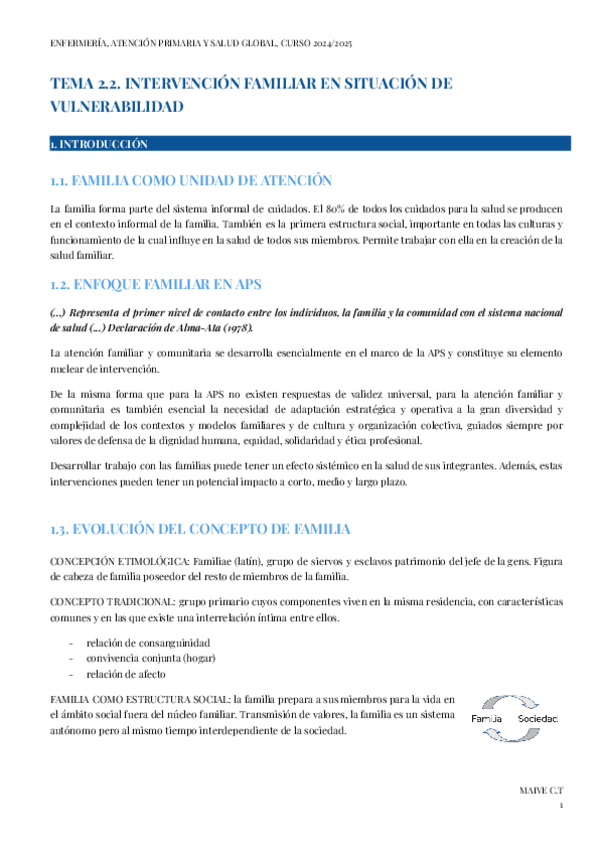 ENFERMERÍA, ATENCIÓN PRIMARIA Y SALUD GLOBAL, CURSO 2024/2025

TEMA 2.2. INTERVENCIÓN FAMILIAR EN SITUACIÓN DE VULNERABILIDAD

1. INTRODUCCIÓN

1.1. FAMILIA COMO UNIDAD DE ATENCIÓN

La familia forma parte del sistema informal de cuidados. El 80% de todos los cuidados para la salud se producen en el contexto informal de la familia. También es la primera estructura social, importante en todas las culturas y funcionamiento de la cual influye en la salud de todos sus miembros. Permite trabajar con ella en la creación de la salud familiar.

1.2. ENFOQUE FAMILIAR EN APS

(...) Representa el primer nivel de contacto entre los individuos, la familia y la comunidad con el sistema nacional de salud (...) Declaración de Alma-Ata (1978).

La atención familiar y comunitaria se desarrolla esencialmente en el marco de la APS y constituye su elemento nuclear de intervención.

De la misma forma que para la APS no existen respuestas de validez universal, para la atención familiar y comunitaria es también esencial la necesidad de adaptación estratégica y operativa a la gran diversidad y complejidad de los contextos y modelos familiares y de cultura y organización colectiva, guiados siempre por valores de defensa de la dignidad humana, equidad, solidaridad y ética profesional.

Desarrollar trabajo con las familias puede tener un efecto sistémico en la salud de sus integrantes. Además, estas intervenciones pueden tener un potencial impacto a corto, medio y largo plazo.

1.3. EVOLUCIÓN DEL CONCEPTO DE FAMILIA

CONCEPCIÓN ETIMOLÓGICA: Familiae (latín), grupo de siervos y esclavos patrimonio del jefe de la gens. Figura de cabeza de familia poseedor del resto de miembros de la familia.

CONCEPTO TRADICIONAL: grupo primario cuyos componentes viven en la misma residencia, con características comunes y en las que existe una interrelación íntima entre ellos.

- relación de consanguinidad
- convivencia conjunta (hogar)
- relación de afecto

FAMILIA COMO ESTRUCTURA SOCIAL: la familia prepara a sus miembros para la vida en el ámbito social fuera del núcleo familiar. Transmisión de valores, la familia es un sistema autónomo pero al mismo tiempo interdependiente de la sociedad.

Familia Sociedad

MAIVE C.T
1